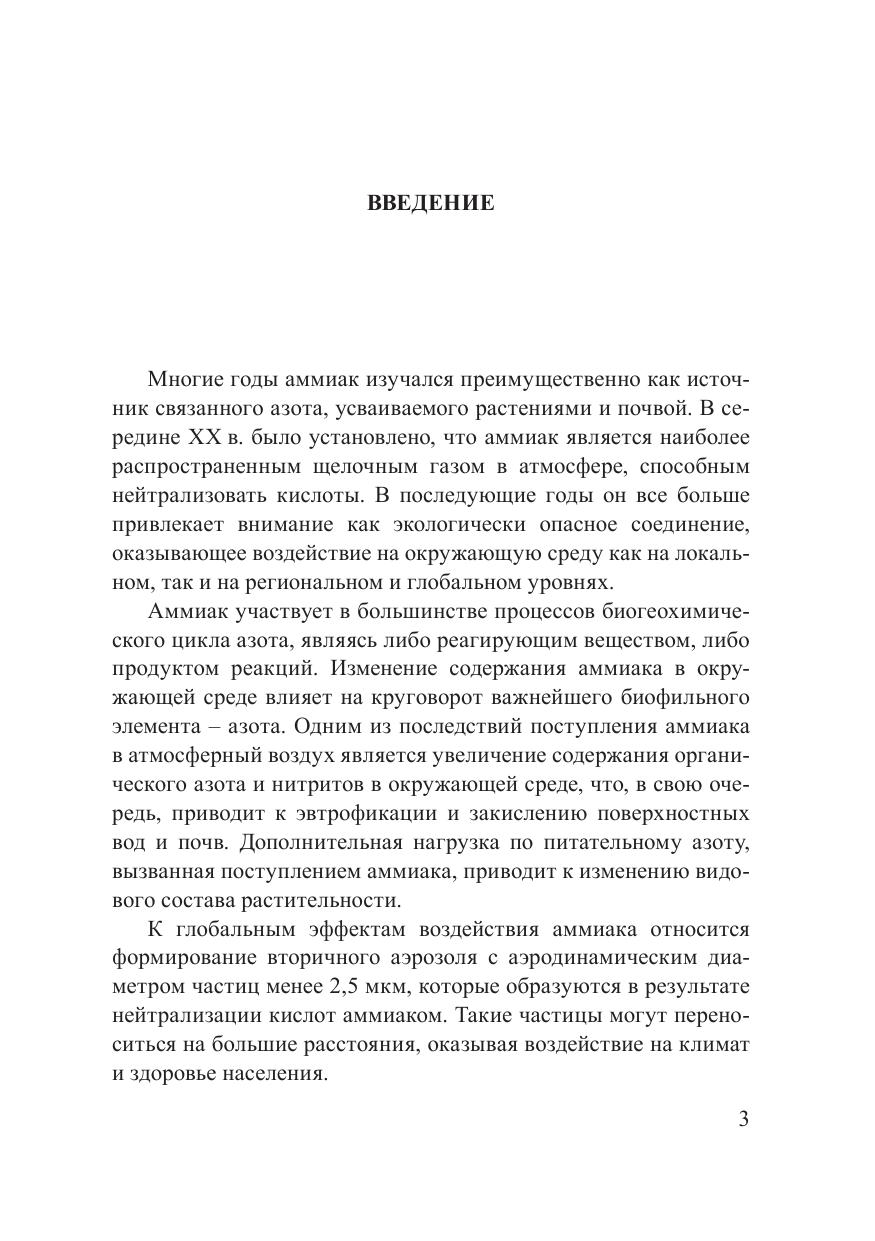 ВВЕДЕНИЕ

Многие годы аммиак изучался преимущественно как источник связанного азота, усваиваемого растениями и почвой. В середине XX в. было установлено, что аммиак является наиболее распространенным щелочным газом в атмосфере, способным нейтрализовать кислоты. В последующие годы он все больше привлекает внимание как экологически опасное соединение, оказывающее воздействие на окружающую среду как на локальном, так и на региональном и глобальном уровнях.

Аммиак участвует в большинстве процессов биогеохимического цикла азота, являясь либо реагирующим веществом, либо продуктом реакций. Изменение содержания аммиака в окружающей среде влияет на круговорот важнейшего биофильного элемента – азота. Одним из последствий поступления аммиака в атмосферный воздух является увеличение содержания органического азота и нитритов в окружающей среде, что, в свою очередь, приводит к эвтрофикации и закислению поверхностных вод и почв. Дополнительная нагрузка по питательному азоту, вызванная поступлением аммиака, приводит к изменению видового состава растительности.

К глобальным эффектам воздействия аммиака относится формирование вторичного аэрозоля с аэродинамическим диаметром частиц менее 2,5 мкм, которые образуются в результате нейтрализации кислот аммиаком. Такие частицы могут переноситься на большие расстояния, оказывая воздействие на климат и здоровье населения.

3